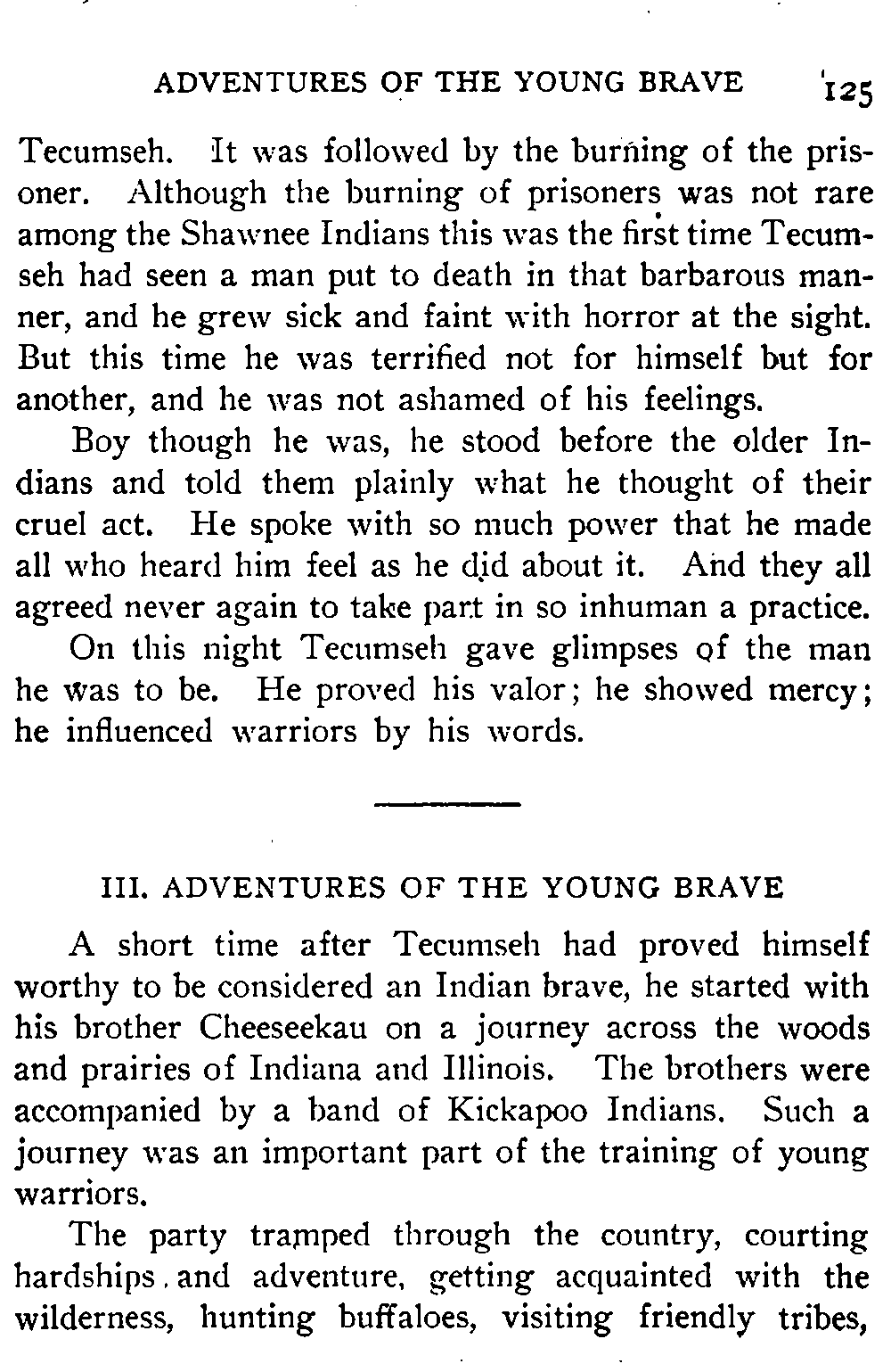 ADVENTURES OF THE YOUNG BRAVE 125

Tecumseh. It was followed by the burning of the prisoner. Although the burning of prisoners was not rare among the Shawnee Indians this was the first time Tecumseh had seen a man put to death in that barbarous manner, and he grew sick and faint with horror at the sight. But this time he was terrified not for himself but for another, and he was not ashamed of his feelings.

Boy though he was, he stood before the older Indians and told them plainly what he thought of their cruel act. He spoke with so much power that he made all who heard him feel as he did about it. And they all agreed never again to take part in so inhuman a practice.

On this night Tecumseh gave glimpses of the man he was to be. He proved his valor; he showed mercy; he influenced warriors by his words.

III. ADVENTURES OF THE YOUNG BRAVE

A short time after Tecumseh had proved himself worthy to be considered an Indian brave, he started with his brother Cheeseekau on a journey across the woods and prairies of Indiana and Illinois. The brothers were accompanied by a band of Kickapoo Indians. Such a journey was an important part of the training of young warriors.

The party tramped through the country, courting hardships and adventure, getting acquainted with the wilderness, hunting buffaloes, visiting friendly tribes,